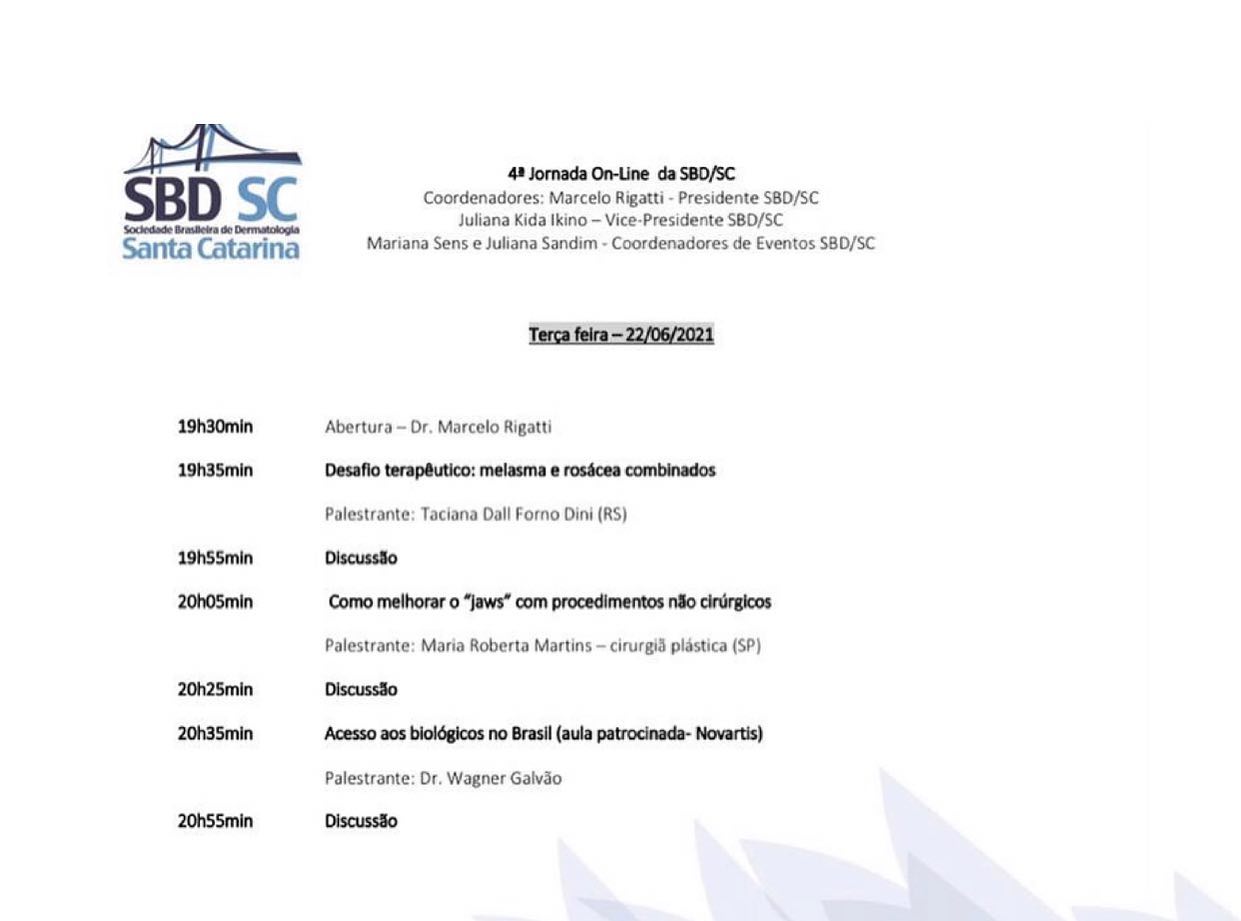 SBD SC
Sociedade Brasileira de Dermatologia
Santa Catarina

4ª Jornada On-Line da SBD/SC
Coordenadores: Marcelo Rigatti - Presidente SBD/SC
Juliana Kida Ikino – Vice-Presidente SBD/SC
Mariana Sens e Juliana Sandim - Coordenadores de Eventos SBD/SC

Terça feira – 22/06/2021

19h30min Abertura – Dr. Marcelo Rigatti

19h35min Desafio terapêutico: melasma e rosácea combinados

Palestrante: Taciana Dall Forno Dini (RS)

19h55min Discussão

20h05min Como melhorar o "jaws" com procedimentos não cirúrgicos

Palestrante: Maria Roberta Martins – cirurgiã plástica (SP)

20h25min Discussão

20h35min Acesso aos biológicos no Brasil (aula patrocinada- Novartis)

Palestrante: Dr. Wagner Galvão

20h55min Discussão